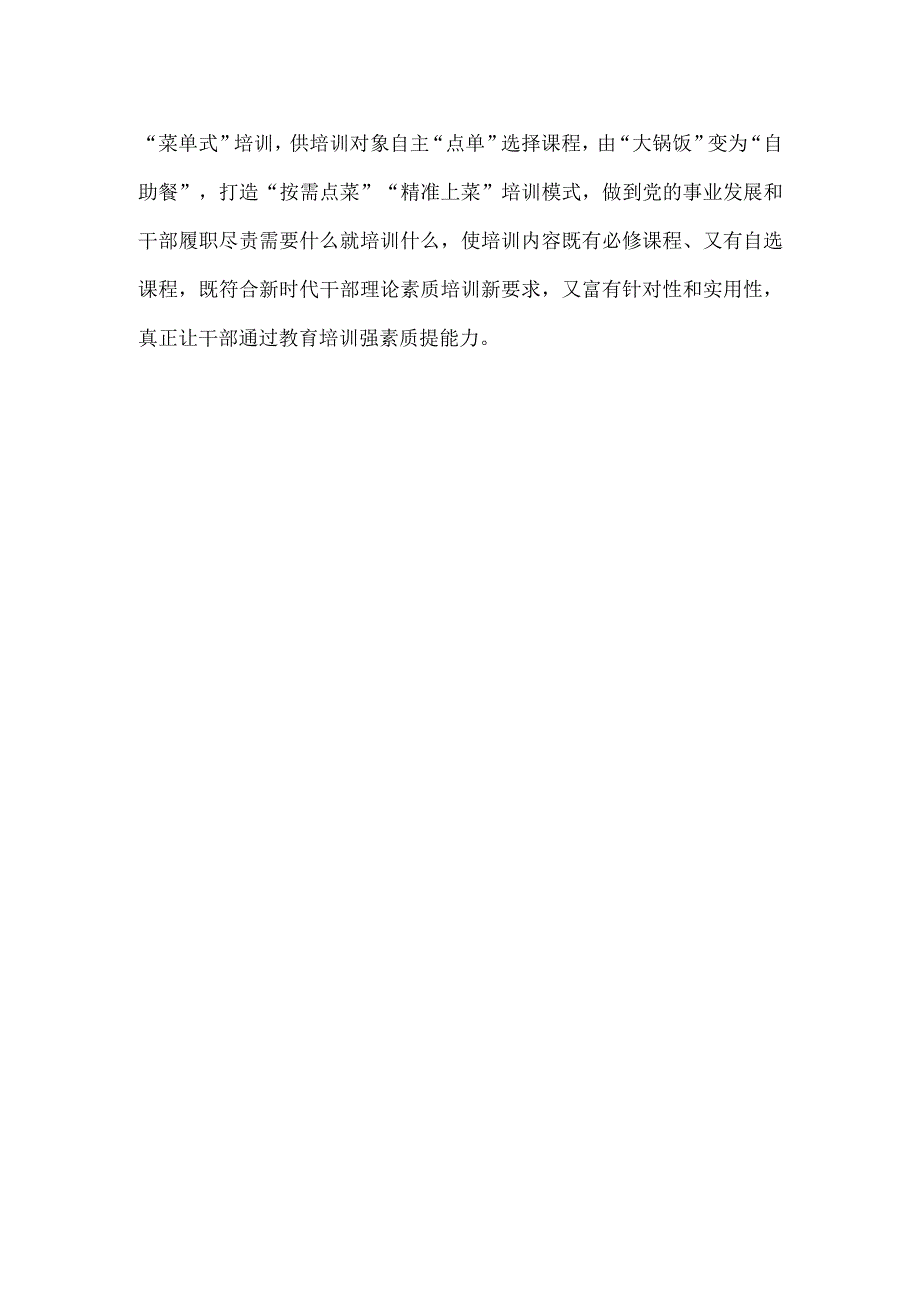 “菜单式”培训，供培训对象自主“点单”选择课程，由“大锅饭”变为“自助餐”，打造“按需点菜”“精准上菜”培训模式，做到党的事业发展和干部履职尽责需要什么就培训什么，使培训内容既有必修课程、又有自选课程，既符合新时代干部理论素质培训新要求，又富有针对性和实用性，真正让干部通过教育培训强素质提能力。